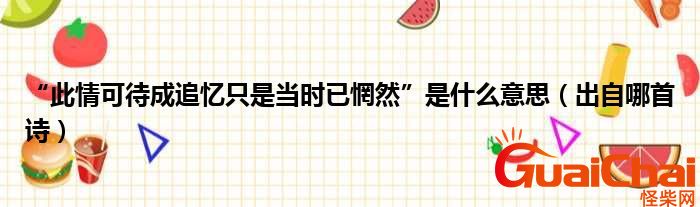 “此情可待成追忆只是当时已惘然”是什么意思（出自哪首诗）

GuaiChai
怪柴网